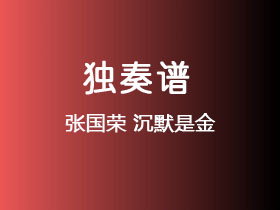 独奏谱

张国荣 沉默是金